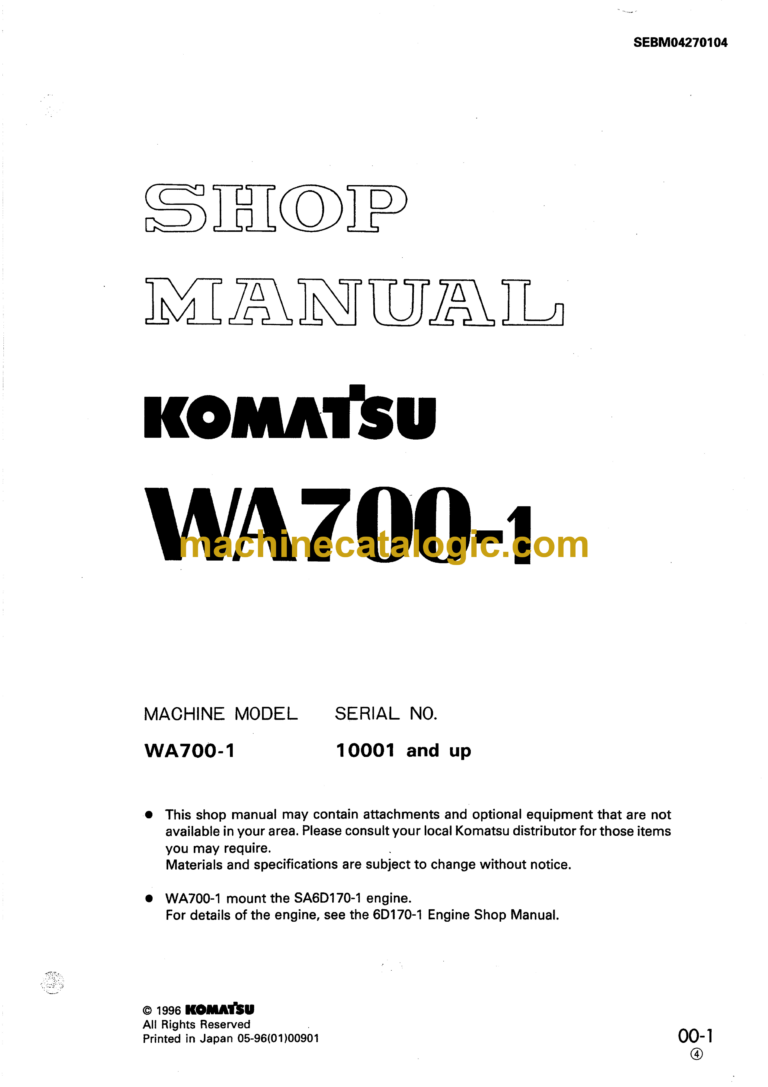 SEBM04270104

SHOP MANUAL

KOMATSU

WA700-1

machinecatalogic.com

| MACHINE MODEL | SERIAL NO. |
|---|---|
| WA700-1 | 10001 and up |

● This shop manual may contain attachments and optional equipment that are not available in your area. Please consult your local Komatsu distributor for those items you may require.
Materials and specifications are subject to change without notice.

● WA700-1 mount the SA6D170-1 engine.
For details of the engine, see the 6D170-1 Engine Shop Manual.

© 1996 KOMATSU
All Rights Reserved
Printed in Japan 05-96(01)00901

00-1
④